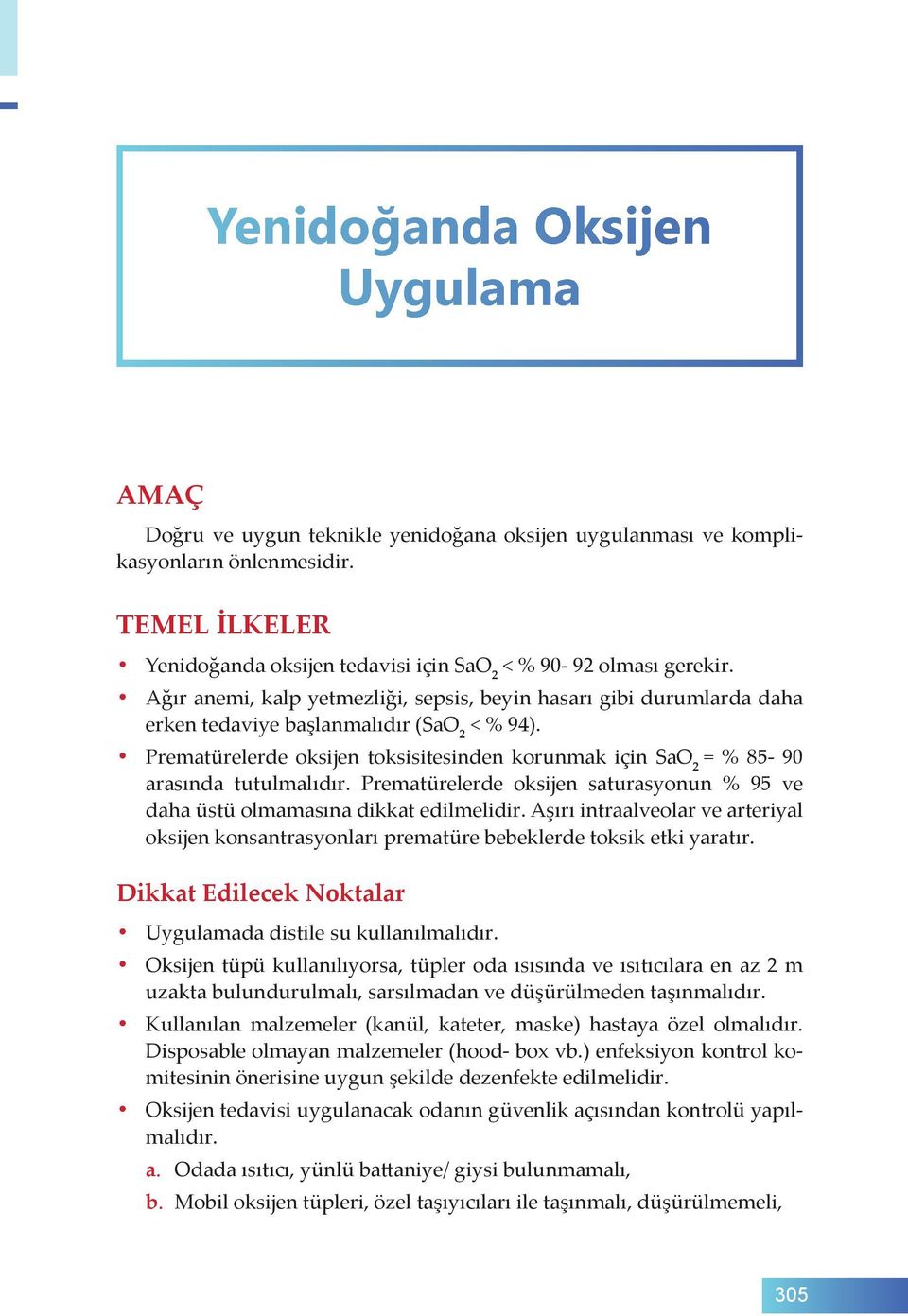 Yenidoğanda Oksijen Uygulama

AMAÇ

Doğru ve uygun teknikle yenidoğana oksijen uygulanması ve komplikasyonların önlenmesidir.

TEMEL İLKELER

• Yenidoğanda oksijen tedavisi için $SaO_2$ < % 90- 92 olması gerekir.
• Ağır anemi, kalp yetmezliği, sepsis, beyin hasarı gibi durumlarda daha erken tedaviye başlanmalıdır ($SaO_2$ < % 94).
• Prematürelerde oksijen toksisitesinden korunmak için $SaO_2$ = % 85- 90 arasında tutulmalıdır. Prematürelerde oksijen saturasyonun % 95 ve daha üstü olmamasına dikkat edilmelidir. Aşırı intraalveolar ve arteriyal oksijen konsantrasyonları prematüre bebeklerde toksik etki yaratır.

Dikkat Edilecek Noktalar

• Uygulamada distile su kullanılmalıdır.
• Oksijen tüpü kullanılıyorsa, tüpler oda ısısında ve ısıtıcılara en az 2 m uzakta bulundurulmalı, sarsılmadan ve düşürülmeden taşınmalıdır.
• Kullanılan malzemeler (kanül, kateter, maske) hastaya özel olmalıdır. Disposable olmayan malzemeler (hood- box vb.) enfeksiyon kontrol komitesinin önerisine uygun şekilde dezenfekte edilmelidir.
• Oksijen tedavisi uygulanacak odanın güvenlik açısından kontrolü yapılmalıdır.
a. Odada ısıtıcı, yünlü battaniye/ giysi bulunmamalı,
b. Mobil oksijen tüpleri, özel taşıyıcıları ile taşınmalı, düşürülmemeli,

305